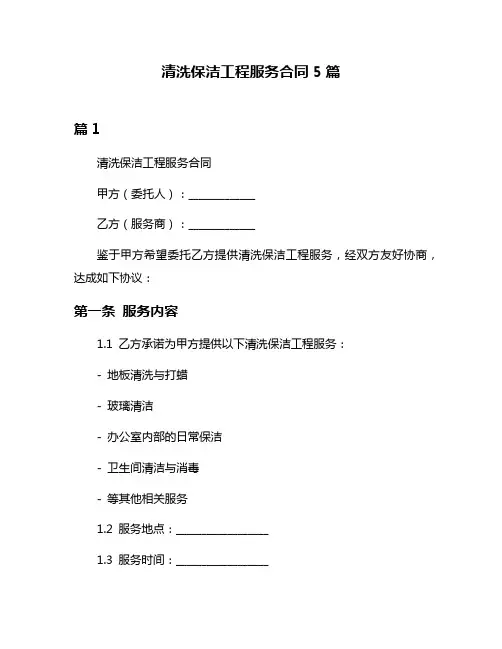 清洗保洁工程服务合同 5 篇

篇 1

清洗保洁工程服务合同

甲方（委托人）：____________

乙方（服务商）：____________

鉴于甲方希望委托乙方提供清洗保洁工程服务，经双方友好协商，达成如下协议：

第一条 服务内容

1.1 乙方承诺为甲方提供以下清洗保洁工程服务：

- 地板清洗与打蜡

- 玻璃清洁

- 办公室内部的日常保洁

- 卫生间清洁与消毒

- 等其他相关服务

1.2 服务地点：________________

1.3 服务时间：________________